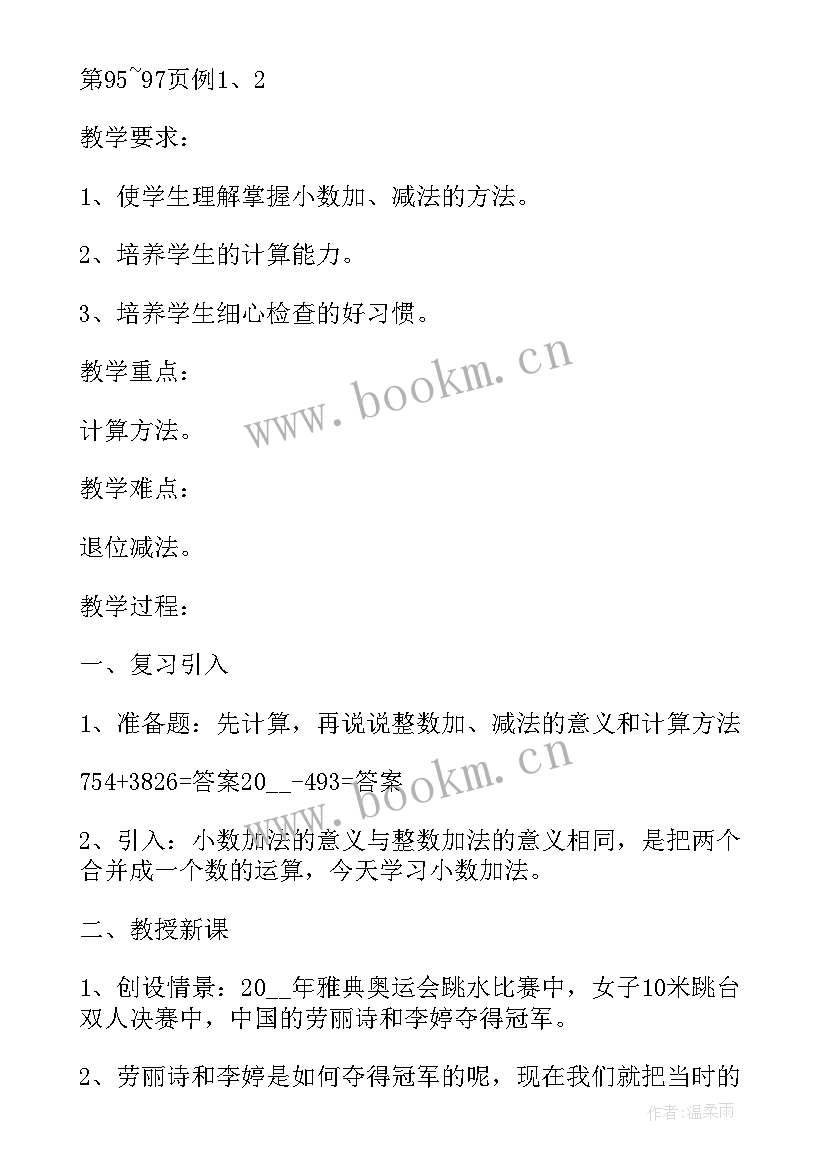 第95~97页例1、2

教学要求：

1、使学生理解掌握小数加、减法的方法。

2、培养学生的计算能力。

3、培养学生细心检查的好习惯。

教学重点：

计算方法。

教学难点：

退位减法。

教学过程：

一、复习引入

1、准备题：先计算，再说说整数加、减法的意义和计算方法

754+3826=答案20__-493=答案

2、引入：小数加法的意义与整数加法的意义相同，是把两个合并成一个数的运算，今天学习小数加法。

二、教授新课

1、创设情景：20__年雅典奥运会跳水比赛中，女子10米跳台双人决赛中，中国的劳丽诗和李婷夺得冠军。

2、劳丽诗和李婷是如何夺得冠军的呢，现在我们就把当时的

www.bookm.cn

www.bookm.cn

作者:温柔雨